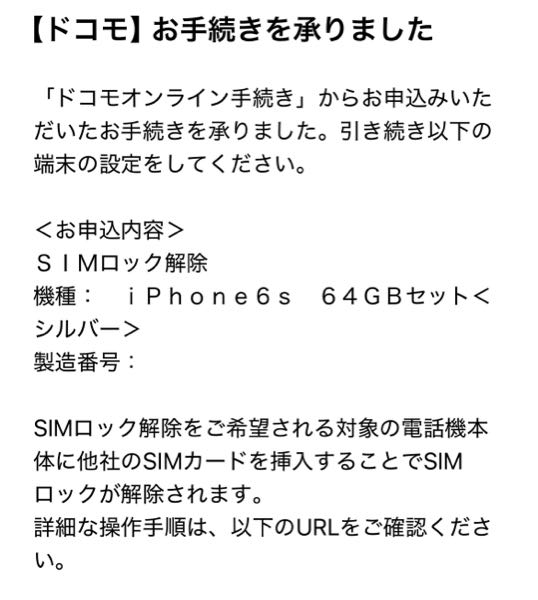 【ドコモ】お手続きを承りました

「ドコモオンライン手続き」からお申込みいただいたお手続きを承りました。引き続き以下の端末の設定をしてください。

＜お申込内容＞
ＳＩＭロック解除
機種：　ｉＰｈｏｎｅ６ｓ　６４ＧＢセット＜シルバー＞
製造番号：

SIMロック解除をご希望される対象の電話機本体に他社のSIMカードを挿入することでSIMロックが解除されます。
詳細な操作手順は、以下のURLをご確認ください。